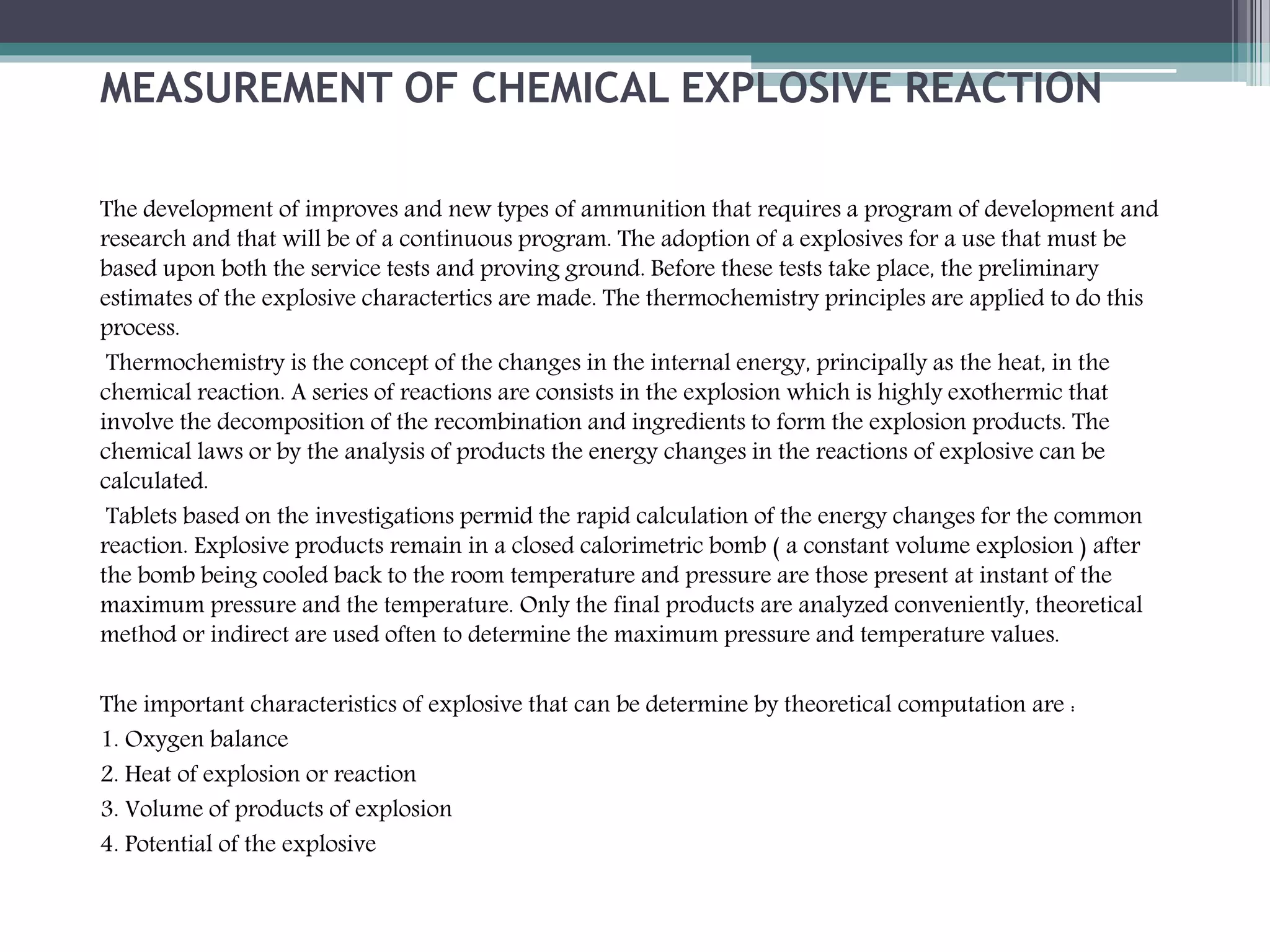 MEASUREMENT OF CHEMICAL EXPLOSIVE REACTION

The development of improves and new types of ammunition that requires a program of development and research and that will be of a continuous program. The adoption of a explosives for a use that must be based upon both the service tests and proving ground. Before these tests take place, the preliminary estimates of the explosive charactertics are made. The thermochemistry principles are applied to do this process.

Thermochemistry is the concept of the changes in the internal energy, principally as the heat, in the chemical reaction. A series of reactions are consists in the explosion which is highly exothermic that involve the decomposition of the recombination and ingredients to form the explosion products. The chemical laws or by the analysis of products the energy changes in the reactions of explosive can be calculated.

Tablets based on the investigations permid the rapid calculation of the energy changes for the common reaction. Explosive products remain in a closed calorimetric bomb ( a constant volume explosion ) after the bomb being cooled back to the room temperature and pressure are those present at instant of the maximum pressure and the temperature. Only the final products are analyzed conveniently, theoretical method or indirect are used often to determine the maximum pressure and temperature values.

The important characteristics of explosive that can be determine by theoretical computation are :
1. Oxygen balance
2. Heat of explosion or reaction
3. Volume of products of explosion
4. Potential of the explosive